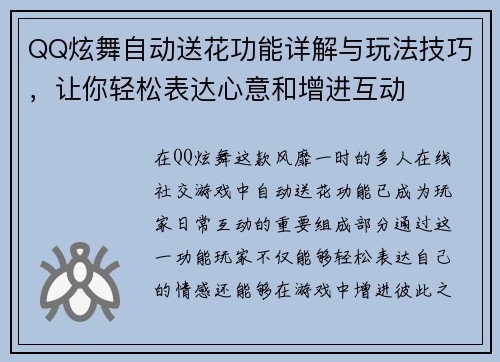 QQ炫舞自动送花功能详解与玩法技巧，让你轻松表达心意和增进互动

在QQ炫舞这款风靡一时的多人在线社交游戏中自动送花功能已成为玩家日常互动的重要组成部分通过这一功能玩家不仅能够轻松表达自己的情感还能够在游戏中增进彼此之